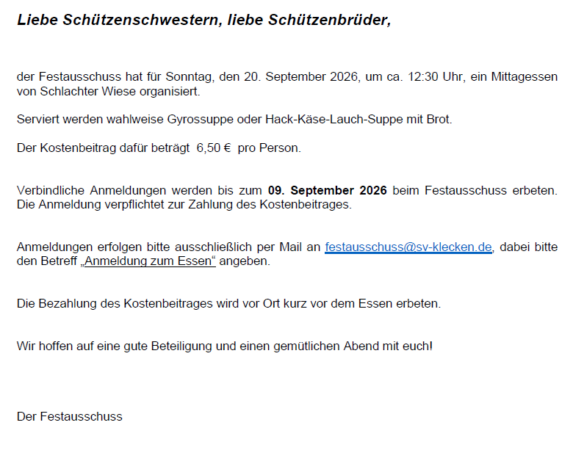 Liebe Schützenschwestern, liebe Schützenbrüder,

der Festausschuss hat für Sonntag, den 20. September 2026, um ca. 12:30 Uhr, ein Mittagessen von Schlachter Wiese organisiert.

Serviert werden wahlweise Gyrossuppe oder Hack-Käse-Lauch-Suppe mit Brot.

Der Kostenbeitrag dafür beträgt 6,50 € pro Person.

Verbindliche Anmeldungen werden bis zum 09. September 2026 beim Festausschuss erbeten. Die Anmeldung verpflichtet zur Zahlung des Kostenbeitrages.

Anmeldungen erfolgen bitte ausschließlich per Mail an festausschuss@sv-klecken.de, dabei bitte den Betreff „Anmeldung zum Essen“ angeben.

Die Bezahlung des Kostenbeitrages wird vor Ort kurz vor dem Essen erbeten.

Wir hoffen auf eine gute Beteiligung und einen gemütlichen Abend mit euch!

Der Festausschuss